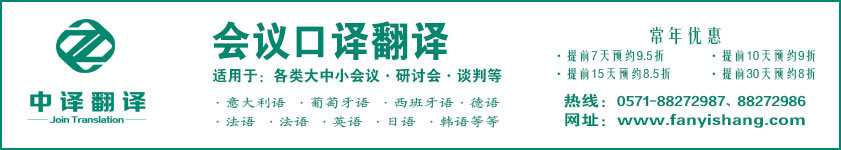 中译翻译
Join Translation

会议口译翻译

适用于：各类大中小会议 · 研讨会 · 谈判等

· 意大利语 · 葡萄牙语 · 西班牙语 · 德语
· 法语 · 法语 · 英语 · 日语 · 韩语等等

常年优惠

· 提前7天预约9.5折
· 提前10天预约9折
· 提前15天预约8.5折
· 提前30天预约8折

热线：0571-88272987、88272986
网址：www.fanyishang.com